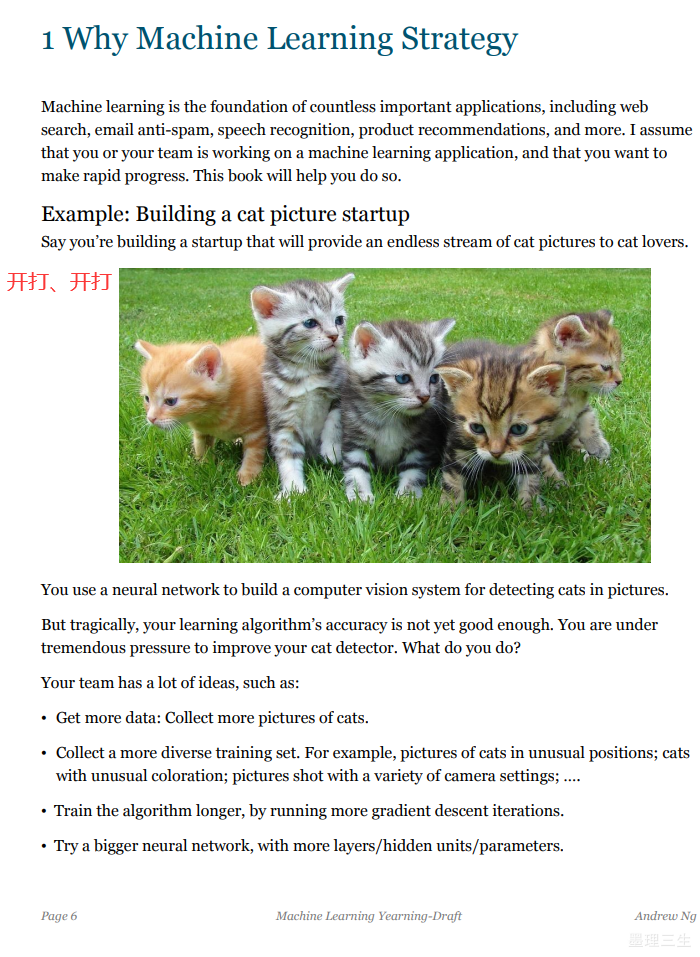 1 Why Machine Learning Strategy

Machine learning is the foundation of countless important applications, including web search, email anti-spam, speech recognition, product recommendations, and more. I assume that you or your team is working on a machine learning application, and that you want to make rapid progress. This book will help you do so.

Example: Building a cat picture startup

Say you're building a startup that will provide an endless stream of cat pictures to cat lovers.

开打、开打

You use a neural network to build a computer vision system for detecting cats in pictures.

But tragically, your learning algorithm's accuracy is not yet good enough. You are under tremendous pressure to improve your cat detector. What do you do?

Your team has a lot of ideas, such as:

• Get more data: Collect more pictures of cats.

• Collect a more diverse training set. For example, pictures of cats in unusual positions; cats with unusual coloration; pictures shot with a variety of camera settings; ....

• Train the algorithm longer, by running more gradient descent iterations.

• Try a bigger neural network, with more layers/hidden units/parameters.

Page 6 Machine Learning Yearning-Draft Andrew Ng

墨理三生